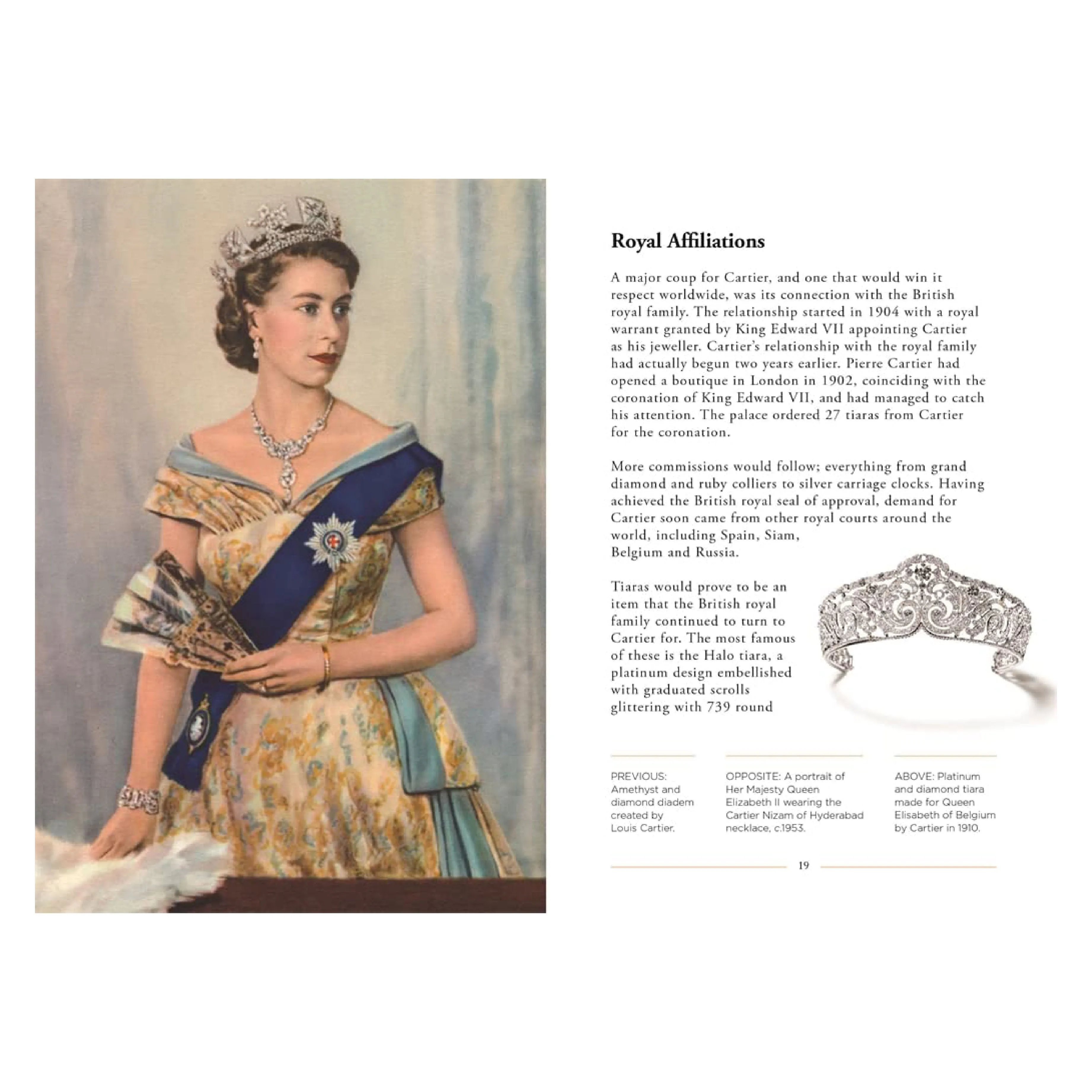 Royal Affiliations

A major coup for Cartier, and one that would win it respect worldwide, was its connection with the British royal family. The relationship started in 1904 with a royal warrant granted by King Edward VII appointing Cartier as his jeweller. Cartier's relationship with the royal family had actually begun two years earlier. Pierre Cartier had opened a boutique in London in 1902, coinciding with the coronation of King Edward VII, and had managed to catch his attention. The palace ordered 27 tiaras from Cartier for the coronation.

More commissions would follow; everything from grand diamond and ruby colliers to silver carriage clocks. Having achieved the British royal seal of approval, demand for Cartier soon came from other royal courts around the world, including Spain, Siam, Belgium and Russia.

Tiaras would prove to be an item that the British royal family continued to turn to Cartier for. The most famous of these is the Halo tiara, a platinum design embellished with graduated scrolls glittering with 739 round

PREVIOUS: Amethyst and diamond diadem created by Louis Cartier.

OPPOSITE: A portrait of Her Majesty Queen Elizabeth II wearing the Cartier Nizam of Hyderabad necklace, c.1953.

ABOVE: Platinum and diamond tiara made for Queen Elisabeth of Belgium by Cartier in 1910.

19